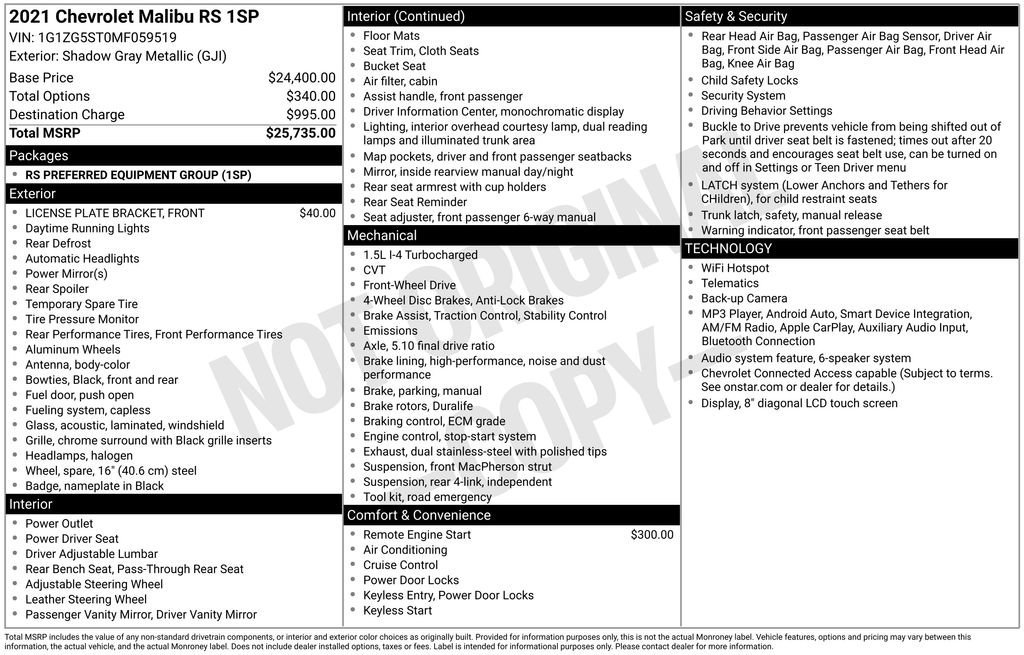 2021 Chevrolet Malibu RS 1SP
VIN: 1G1ZG5ST0MF059519
Exterior: Shadow Gray Metallic (GJI)

| Base Price | $24,400.00 |
|---|---|
| Total Options | $340.00 |
| Destination Charge | $995.00 |
| Total MSRP | $25,735.00 |

Packages
- RS PREFERRED EQUIPMENT GROUP (1SP)

Exterior
- LICENSE PLATE BRACKET, FRONT $40.00
- Daytime Running Lights
- Rear Defrost
- Automatic Headlights
- Power Mirror(s)
- Rear Spoiler
- Temporary Spare Tire
- Tire Pressure Monitor
- Rear Performance Tires, Front Performance Tires
- Aluminum Wheels
- Antenna, body-color
- Bowties, Black, front and rear
- Fuel door, push open
- Fueling system, capless
- Glass, acoustic, laminated, windshield
- Grille, chrome surround with Black grille inserts
- Headlamps, halogen
- Wheel, spare, 16" (40.6 cm) steel
- Badge, nameplate in Black

Interior
- Power Outlet
- Power Driver Seat
- Driver Adjustable Lumbar
- Rear Bench Seat, Pass-Through Rear Seat
- Adjustable Steering Wheel
- Leather Steering Wheel
- Passenger Vanity Mirror, Driver Vanity Mirror

Interior (Continued)
- Floor Mats
- Seat Trim, Cloth Seats
- Bucket Seat
- Air filter, cabin
- Assist handle, front passenger
- Driver Information Center, monochromatic display
- Lighting, interior overhead courtesy lamp, dual reading lamps and illuminated trunk area
- Map pockets, driver and front passenger seatbacks
- Mirror, inside rearview manual day/night
- Rear seat armrest with cup holders
- Rear Seat Reminder
- Seat adjuster, front passenger 6-way manual

Mechanical
- 1.5L I-4 Turbocharged
- CVT
- Front-Wheel Drive
- 4-Wheel Disc Brakes, Anti-Lock Brakes
- Brake Assist, Traction Control, Stability Control
- Emissions
- Axle, 5.10 final drive ratio
- Brake lining, high-performance, noise and dust performance
- Brake, parking, manual
- Brake rotors, Duralife
- Braking control, ECM grade
- Engine control, stop-start system
- Exhaust, dual stainless-steel with polished tips
- Suspension, front MacPherson strut
- Suspension, rear 4-link, independent
- Tool kit, road emergency

Comfort & Convenience
- Remote Engine Start $300.00
- Air Conditioning
- Cruise Control
- Power Door Locks
- Keyless Entry, Power Door Locks
- Keyless Start

Safety & Security
- Rear Head Air Bag, Passenger Air Bag Sensor, Driver Air Bag, Front Side Air Bag, Passenger Air Bag, Front Head Air Bag, Knee Air Bag
- Child Safety Locks
- Security System
- Driving Behavior Settings
- Buckle to Drive prevents vehicle from being shifted out of Park until driver seat belt is fastened; times out after 20 seconds and encourages seat belt use, can be turned on and off in Settings or Teen Driver menu
- LATCH system (Lower Anchors and Tethers for CHildren), for child restraint seats
- Trunk latch, safety, manual release
- Warning indicator, front passenger seat belt

TECHNOLOGY
- WiFi Hotspot
- Telematics
- Back-up Camera
- MP3 Player, Android Auto, Smart Device Integration, AM/FM Radio, Apple CarPlay, Auxiliary Audio Input, Bluetooth Connection
- Audio system feature, 6-speaker system
- Chevrolet Connected Access capable (Subject to terms. See onstar.com or dealer for details.)
- Display, 8" diagonal LCD touch screen

NOT ORIGINAL COPY

Total MSRP includes the value of any non-standard drivetrain components, or interior and exterior color choices as originally built. Provided for information purposes only, this is not the actual Monroney label. Vehicle features, options and pricing may vary between this information, the actual vehicle, and the actual Monroney label. Does not include dealer installed options, taxes or fees. Label is intended for informational purposes only. Please contact dealer for more information.